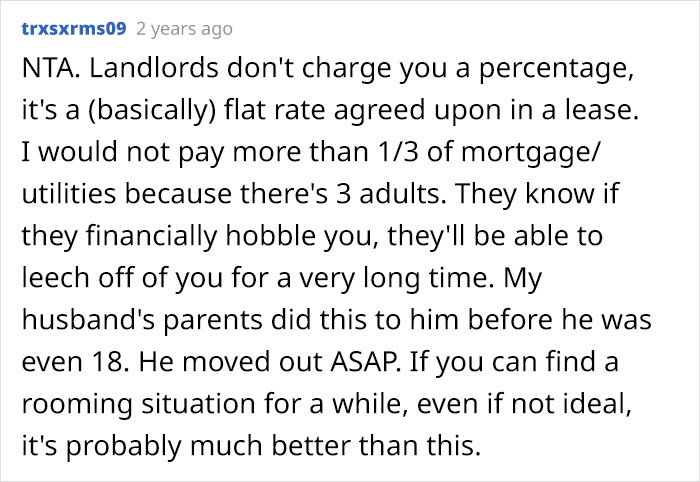 trxsxrms09 2 years ago

NTA. Landlords don't charge you a percentage, it's a (basically) flat rate agreed upon in a lease. I would not pay more than 1/3 of mortgage/ utilities because there's 3 adults. They know if they financially hobble you, they'll be able to leech off of you for a very long time. My husband's parents did this to him before he was even 18. He moved out ASAP. If you can find a rooming situation for a while, even if not ideal, it's probably much better than this.